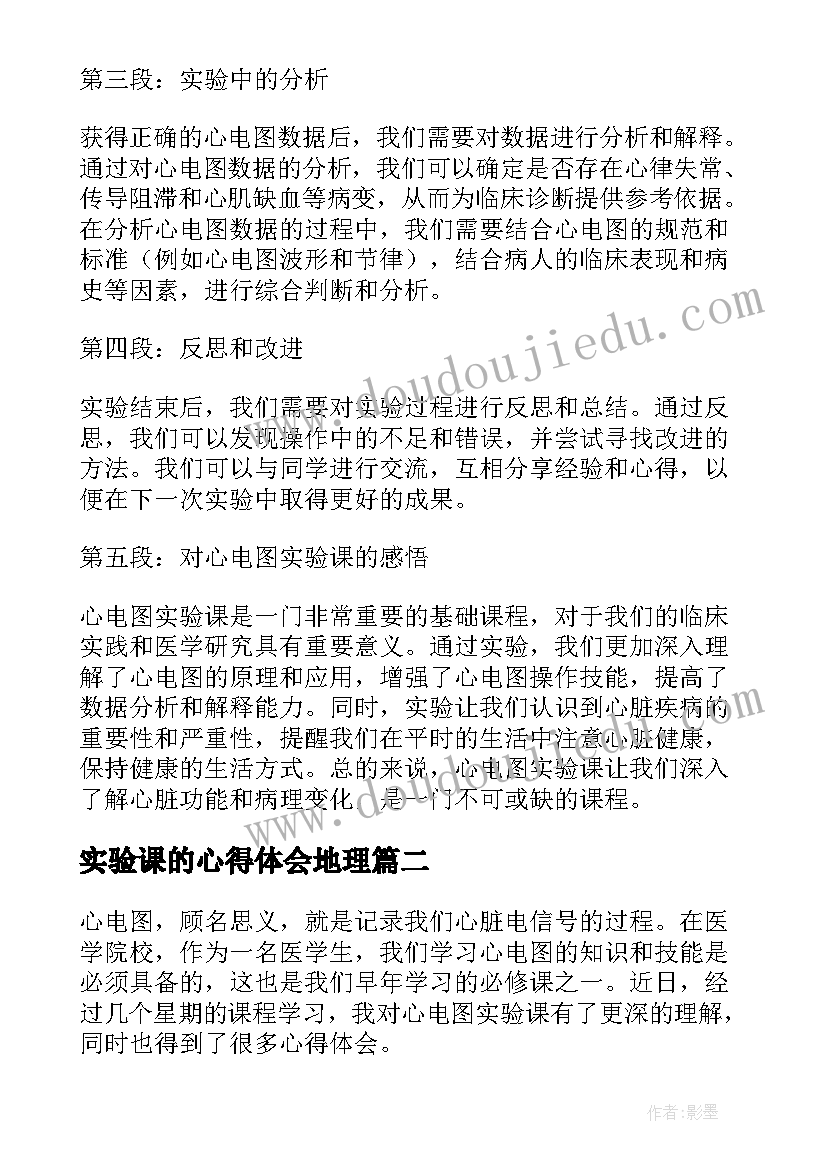 第三段：实验中的分析

获得正确的心电图数据后，我们需要对数据进行分析和解释。通过对心电图数据的分析，我们可以确定是否存在心律失常、传导阻滞和心肌缺血等病变，从而为临床诊断提供参考依据。在分析心电图数据的过程中，我们需要结合心电图的规范和标准（例如心电图波形和节律），结合病人的临床表现和病史等因素，进行综合判断和分析。

第四段：反思和改进

实验结束后，我们需要对实验过程进行反思和总结。通过反思，我们可以发现操作中的不足和错误，并尝试寻找改进的方法。我们可以与同学进行交流，互相分享经验和心得，以便在下一次实验中取得更好的成果。

第五段：对心电图实验课的感悟

心电图实验课是一门非常重要的基础课程，对于我们的临床实践和医学研究具有重要意义。通过实验，我们更加深入理解了心电图的原理和应用，增强了心电图操作技能，提高了数据分析和解释能力。同时，实验让我们认识到心脏疾病的重要性和严重性，提醒我们在平时的生活中注意心脏健康，保持健康的生活方式。总的来说，心电图实验课让我们深入了解心脏功能和病理变化，是一门不可或缺的课程。

实验课的心得体会地理篇二

心电图，顾名思义，就是记录我们心脏电信号的过程。在医学院校，作为一名医学生，我们学习心电图的知识和技能是必须具备的，这也是我们早年学习的必修课之一。近日，经过几个星期的课程学习，我对心电图实验课有了更深的理解，同时也得到了很多心得体会。

www.doudoujiedu.com

作者：影墨